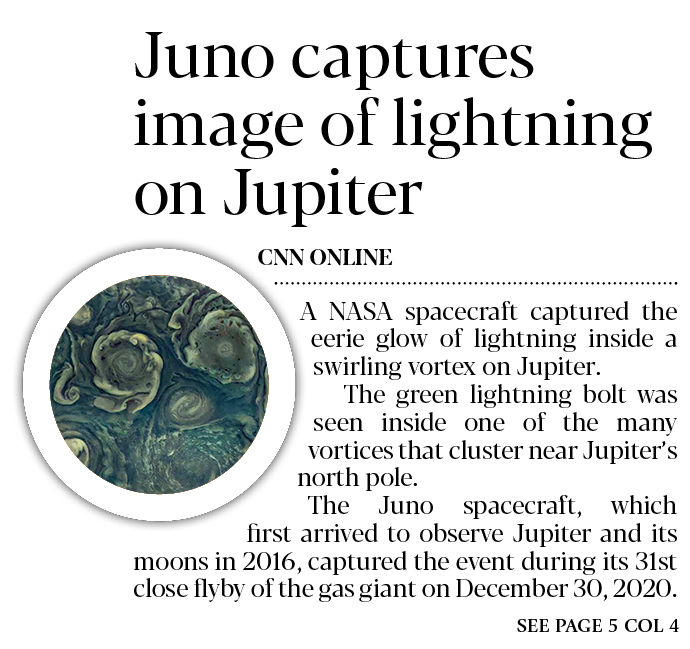 Juno captures image of lightning on Jupiter

CNN ONLINE

A NASA spacecraft captured the eerie glow of lightning inside a swirling vortex on Jupiter.

The green lightning bolt was seen inside one of the many vortices that cluster near Jupiter's north pole.

The Juno spacecraft, which first arrived to observe Jupiter and its moons in 2016, captured the event during its 31st close flyby of the gas giant on December 30, 2020.

SEE PAGE 5 COL 4